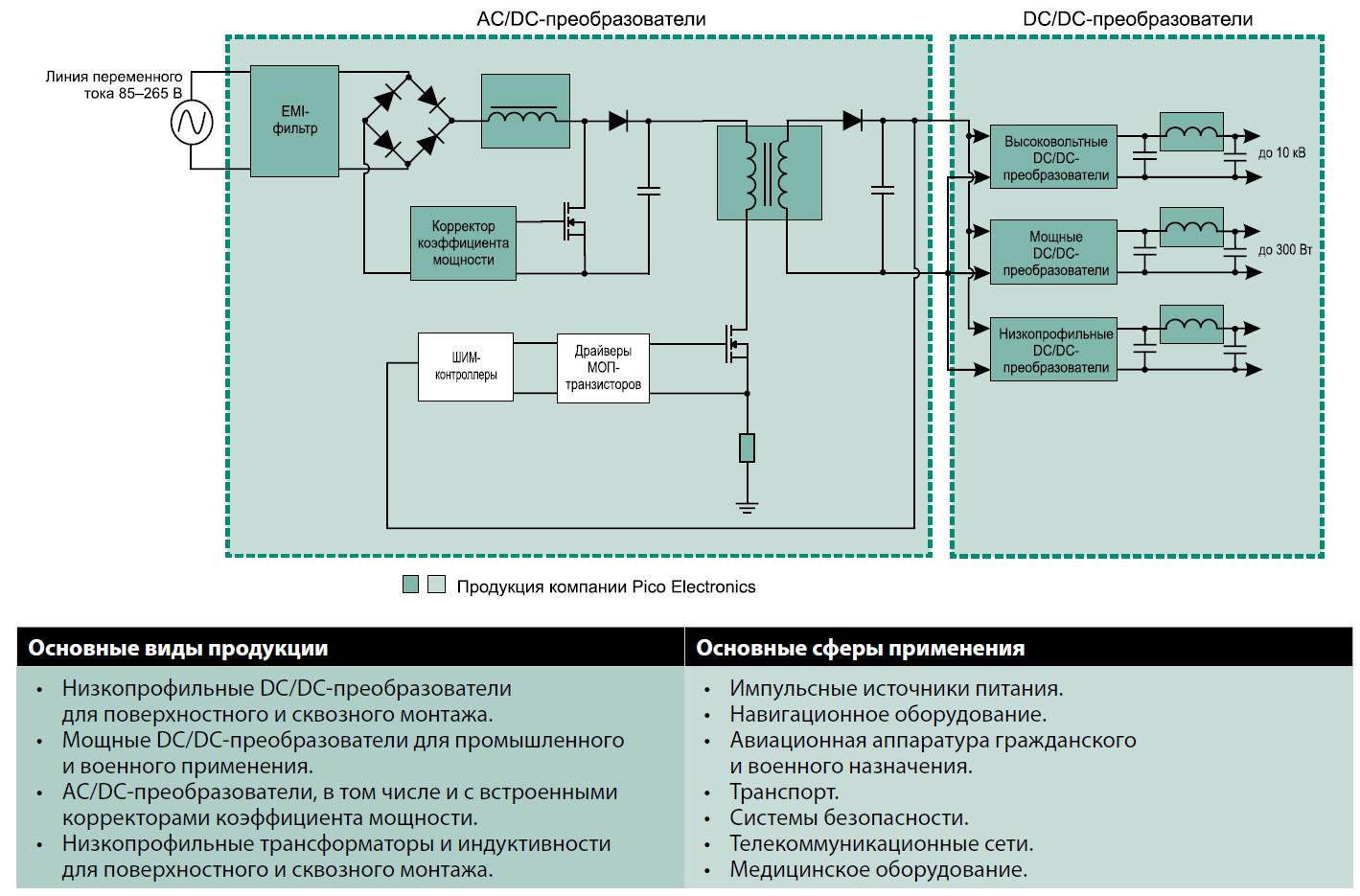 AC/DC-преобразователи

DC/DC-преобразователи

Линия переменного тока 85–265 В

EMI-фильтр

Корректор коэффициента мощности

ШИМ-контроллеры

Драйверы МОП-транзисторов

Высоковольтные DC/DC-преобразователи

до 10 кВ

Мощные DC/DC-преобразователи

до 300 Вт

Низкопрофильные DC/DC-преобразователи

Продукция компании Pico Electronics

| Основные виды продукции | Основные сферы применения |
|---|---|
| • Низкопрофильные DC/DC-преобразователи для поверхностного и сквозного монтажа. • Мощные DC/DC-преобразователи для промышленного и военного применения. • AC/DC-преобразователи, в том числе и с встроенными корректорами коэффициента мощности. • Низкопрофильные трансформаторы и индуктивности для поверхностного и сквозного монтажа. | • Импульсные источники питания. • Навигационное оборудование. • Авиационная аппаратура гражданского и военного назначения. • Транспорт. • Системы безопасности. • Телекоммуникационные сети. • Медицинское оборудование. |